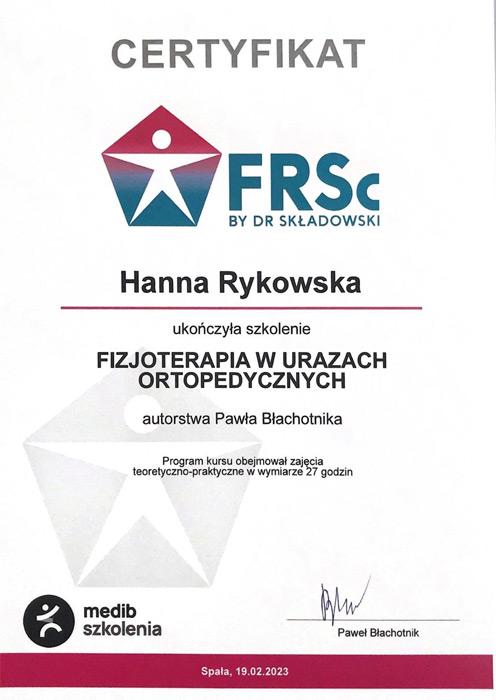 CERTYFIKAT

FRSc
BY DR SKŁADOWSKI

Hanna Rykowska

ukończyła szkolenie

FIZJOTERAPIA W URAZACH ORTOPEDYCZNYCH

autorstwa Pawła Błachotnika

Program kursu obejmował zajęcia teoretyczno-praktyczne w wymiarze 27 godzin

medib
szkolenia

Paweł Błachotnik

Spała, 19.02.2023